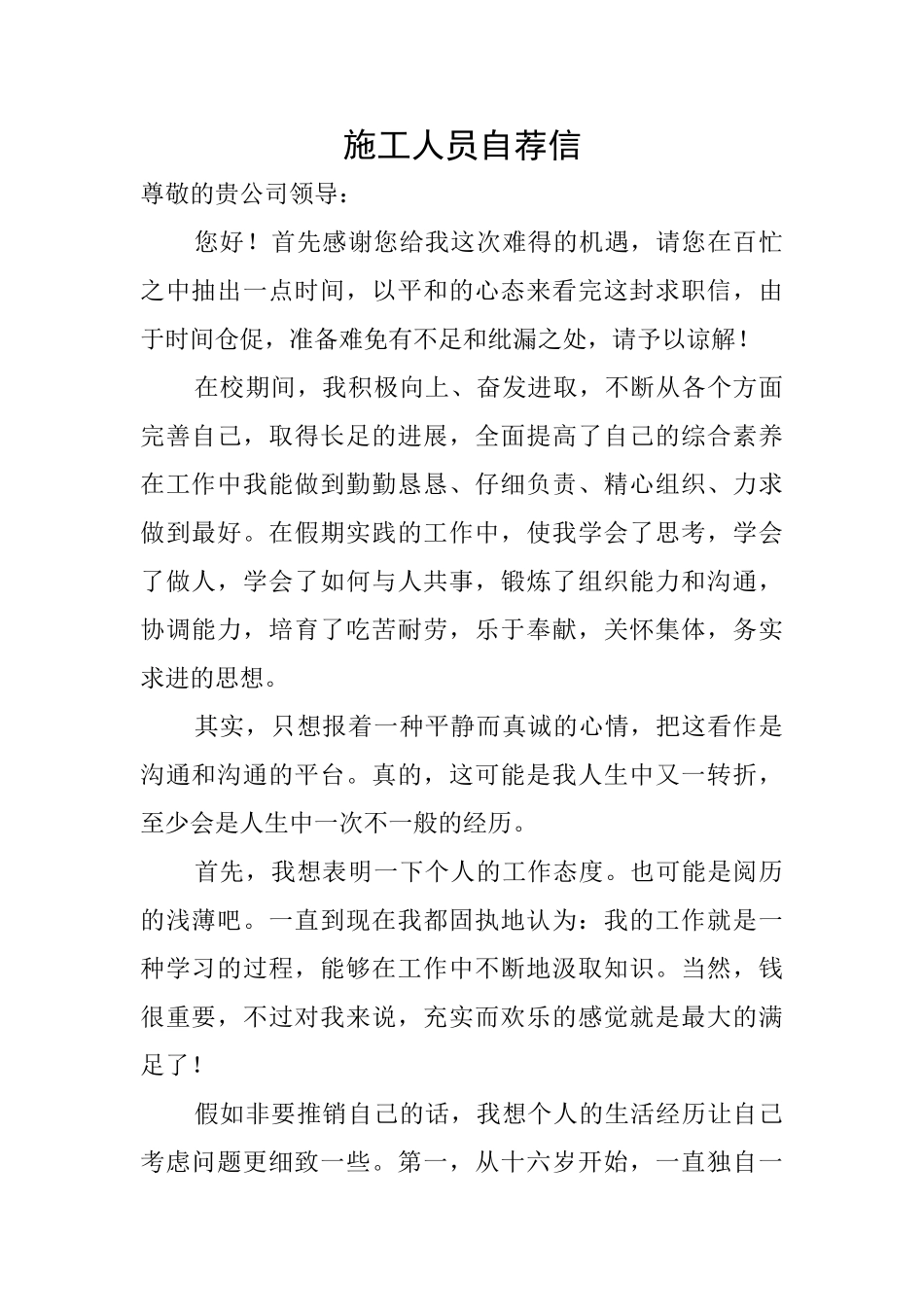 施工人员自荐信

尊敬的贵公司领导：

您好！首先感谢您给我这次难得的机遇，请您在百忙之中抽出一点时间，以平和的心态来看完这封求职信，由于时间仓促，准备难免有不足和纰漏之处，请予以谅解！

在校期间，我积极向上、奋发进取，不断从各个方面完善自己，取得长足的进展，全面提高了自己的综合素养在工作中我能做到勤勤恳恳、仔细负责、精心组织、力求做到最好。在假期实践的工作中，使我学会了思考，学会了做人，学会了如何与人共事，锻炼了组织能力和沟通，协调能力，培育了吃苦耐劳，乐于奉献，关怀集体，务实求进的思想。

其实，只想报着一种平静而真诚的心情，把这看作是沟通和沟通的平台。真的，这可能是我人生中又一转折，至少会是人生中一次不一般的经历。

首先，我想表明一下个人的工作态度。也可能是阅历的浅薄吧。一直到现在我都固执地认为：我的工作就是一种学习的过程，能够在工作中不断地汲取知识。当然，钱很重要，不过对我来说，充实而欢乐的感觉就是最大的满足了！

假如非要推销自己的话，我想个人的生活经历让自己考虑问题更细致一些。第一，从十六岁开始，一直独自一